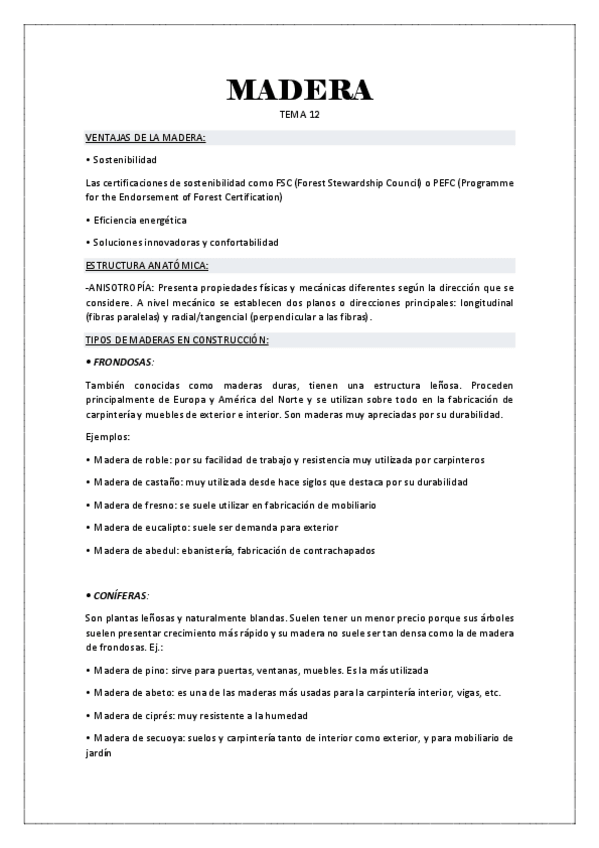 MADERA
TEMA 12

VENTAJAS DE LA MADERA:

• Sostenibilidad

Las certificaciones de sostenibilidad como FSC (Forest Stewardship Council) o PEFC (Programme for the Endorsement of Forest Certification)

• Eficiencia energética

• Soluciones innovadoras y confortabilidad

ESTRUCTURA ANATÓMICA:

-ANISOTROPÍA: Presenta propiedades físicas y mecánicas diferentes según la dirección que se considere. A nivel mecánico se establecen dos planos o direcciones principales: longitudinal (fibras paralelas) y radial/tangencial (perpendicular a las fibras).

TIPOS DE MADERAS EN CONSTRUCCIÓN:

• FRONDOSAS:

También conocidas como maderas duras, tienen una estructura leñosa. Proceden principalmente de Europa y América del Norte y se utilizan sobre todo en la fabricación de carpintería y muebles de exterior e interior. Son maderas muy apreciadas por su durabilidad.

Ejemplos:

• Madera de roble: por su facilidad de trabajo y resistencia muy utilizada por carpinteros

• Madera de castaño: muy utilizada desde hace siglos que destaca por su durabilidad

• Madera de fresno: se suele utilizar en fabricación de mobiliario

• Madera de eucalipto: suele ser demanda para exterior

• Madera de abedul: ebanistería, fabricación de contrachapados

• CONÍFERAS:

Son plantas leñosas y naturalmente blandas. Suelen tener un menor precio porque sus árboles suelen presentar crecimiento más rápido y su madera no suele ser tan densa como la de madera de frondosas. Ej.:

• Madera de pino: sirve para puertas, ventanas, muebles. Es la más utilizada

• Madera de abeto: es una de las maderas más usadas para la carpintería interior, vigas, etc.

• Madera de ciprés: muy resistente a la humedad

• Madera de secuoya: suelos y carpintería tanto de interior como exterior, y para mobiliario de jardín